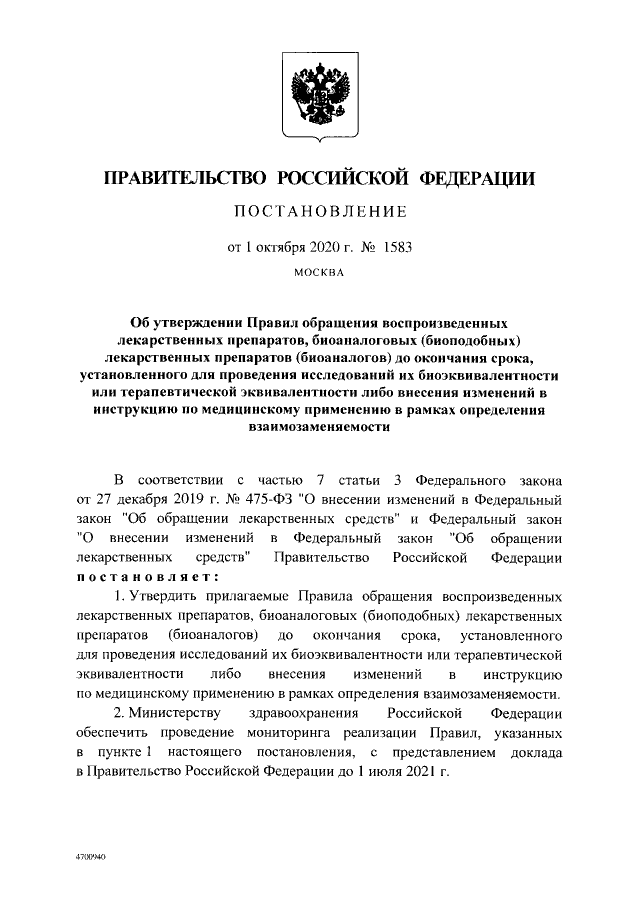 ПРАВИТЕЛЬСТВО РОССИЙСКОЙ ФЕДЕРАЦИИ

ПОСТАНОВЛЕНИЕ

от 1 октября 2020 г. № 1583

МОСКВА

Об утверждении Правил обращения воспроизведенных лекарственных препаратов, биоаналоговых (биоподобных) лекарственных препаратов (биоаналогов) до окончания срока, установленного для проведения исследований их биоэквивалентности или терапевтической эквивалентности либо внесения изменений в инструкцию по медицинскому применению в рамках определения взаимозаменяемости

В соответствии с частью 7 статьи 3 Федерального закона от 27 декабря 2019 г. № 475-ФЗ "О внесении изменений в Федеральный закон "Об обращении лекарственных средств" и Федеральный закон "О внесении изменений в Федеральный закон "Об обращении лекарственных средств" Правительство Российской Федерации постановляет:

1. Утвердить прилагаемые Правила обращения воспроизведенных лекарственных препаратов, биоаналоговых (биоподобных) лекарственных препаратов (биоаналогов) до окончания срока, установленного для проведения исследований их биоэквивалентности или терапевтической эквивалентности либо внесения изменений в инструкцию по медицинскому применению в рамках определения взаимозаменяемости.

2. Министерству здравоохранения Российской Федерации обеспечить проведение мониторинга реализации Правил, указанных в пункте 1 настоящего постановления, с представлением доклада в Правительство Российской Федерации до 1 июля 2021 г.

4700940